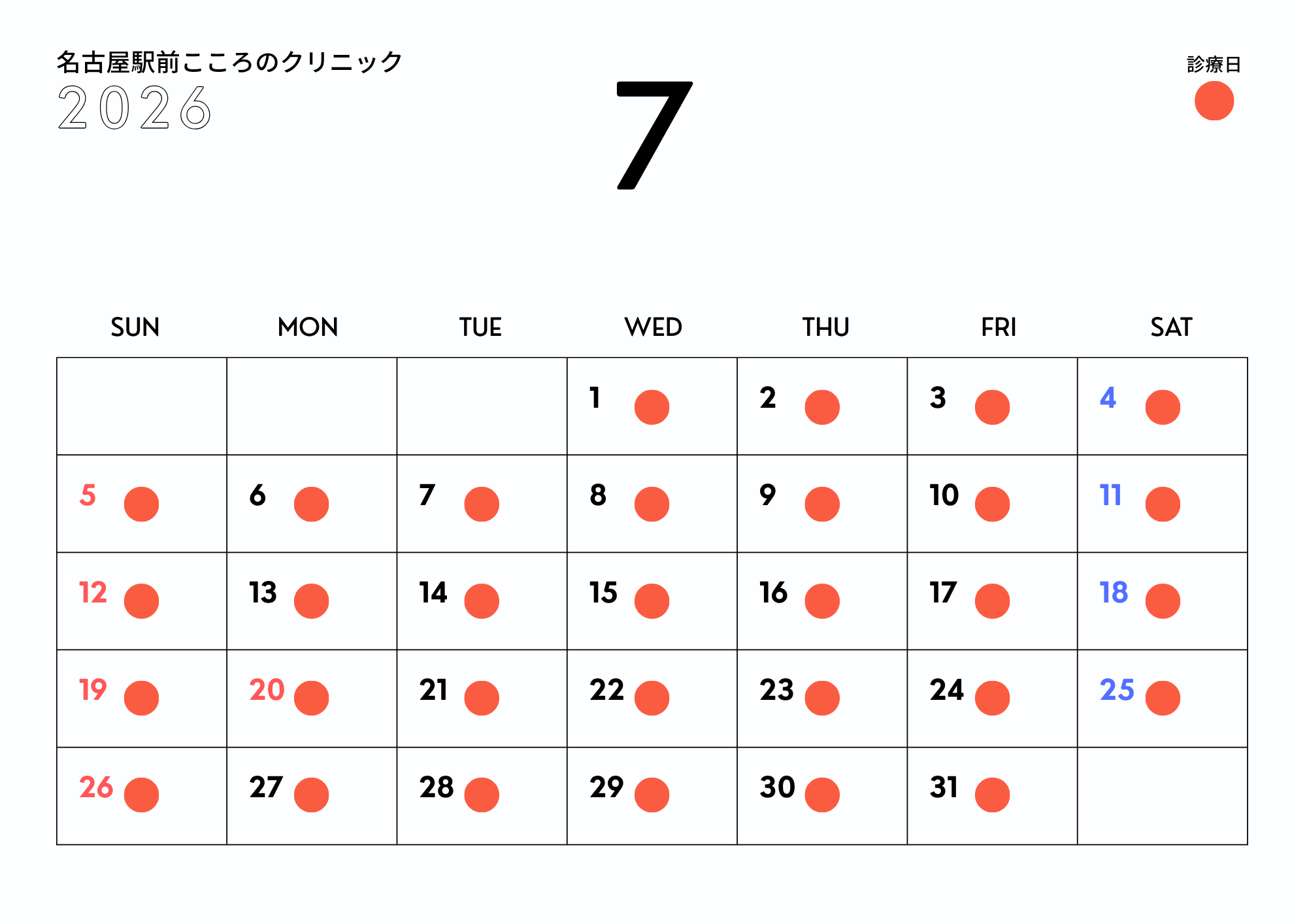 名古屋駅前こころのクリニック
2026

7

診療日

| SUN | MON | TUE | WED | THU | FRI | SAT |
|---|---|---|---|---|---|---|
| | | | 1 | 2 | 3 | 4 |
| 5 | 6 | 7 | 8 | 9 | 10 | 11 |
| 12 | 13 | 14 | 15 | 16 | 17 | 18 |
| 19 | 20 | 21 | 22 | 23 | 24 | 25 |
| 26 | 27 | 28 | 29 | 30 | 31 | |